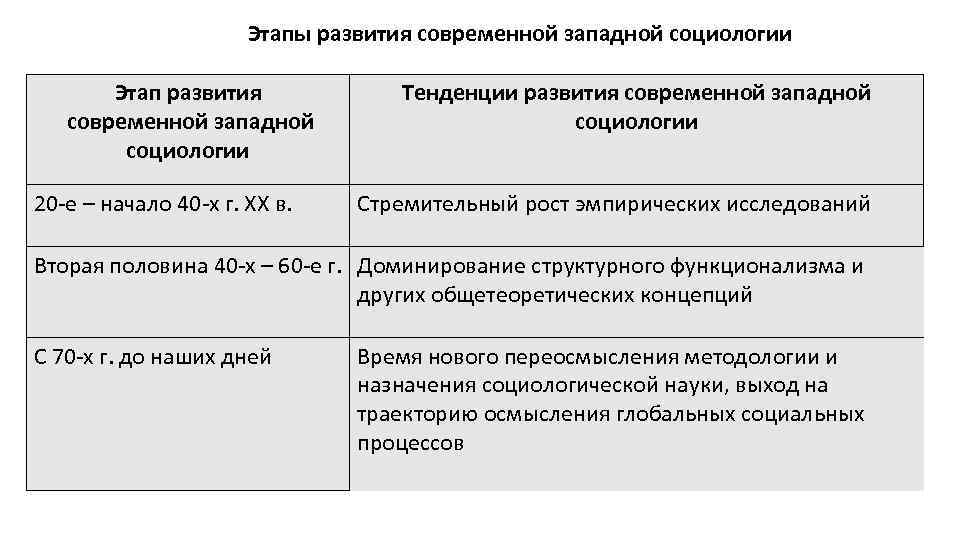 Этапы развития современной западной социологии

| Этап развития современной западной социологии | Тенденции развития современной западной социологии |
|---|---|
| 20-е – начало 40-х г. XX в. | Стремительный рост эмпирических исследований |
| Вторая половина 40-х – 60-е г. | Доминирование структурного функционализма и других общетеоретических концепций |
| С 70-х г. до наших дней | Время нового переосмысления методологии и назначения социологической науки, выход на траекторию осмысления глобальных социальных процессов |